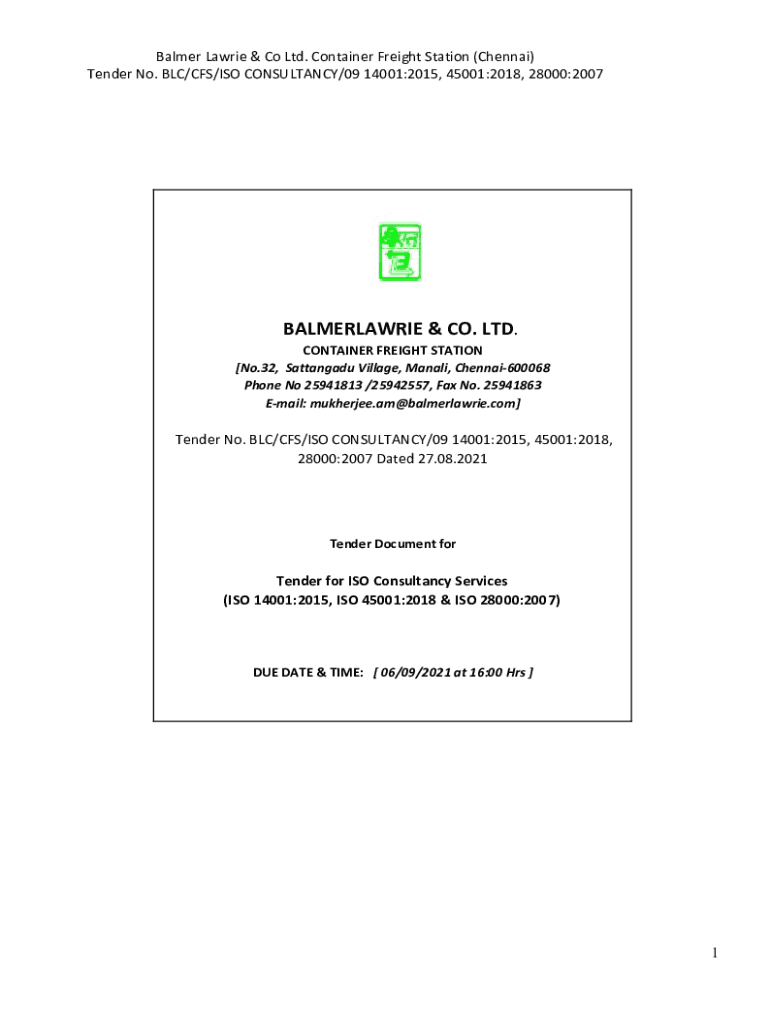 Balmer Lawrie & Co Ltd. Container Freight Station (Chennai)
Tender No. BLC/CFS/ISO CONSULTANCY/09 14001:2015, 45001:2018, 28000:2007

BALMERLAWRIE & CO. LTD.

CONTAINER FREIGHT STATION
[No.32, Sattangadu Village, Manali, Chennai-600068
Phone No 25941813 /25942557, Fax No. 25941863
E-mail: mukherjee.am@balmerlawrie.com]

Tender No. BLC/CFS/ISO CONSULTANCY/09 14001:2015, 45001:2018, 28000:2007 Dated 27.08.2021

Tender Document for

Tender for ISO Consultancy Services
(ISO 14001:2015, ISO 45001:2018 & ISO 28000:2007)

DUE DATE & TIME: [ 06/09/2021 at 16:00 Hrs ]

1